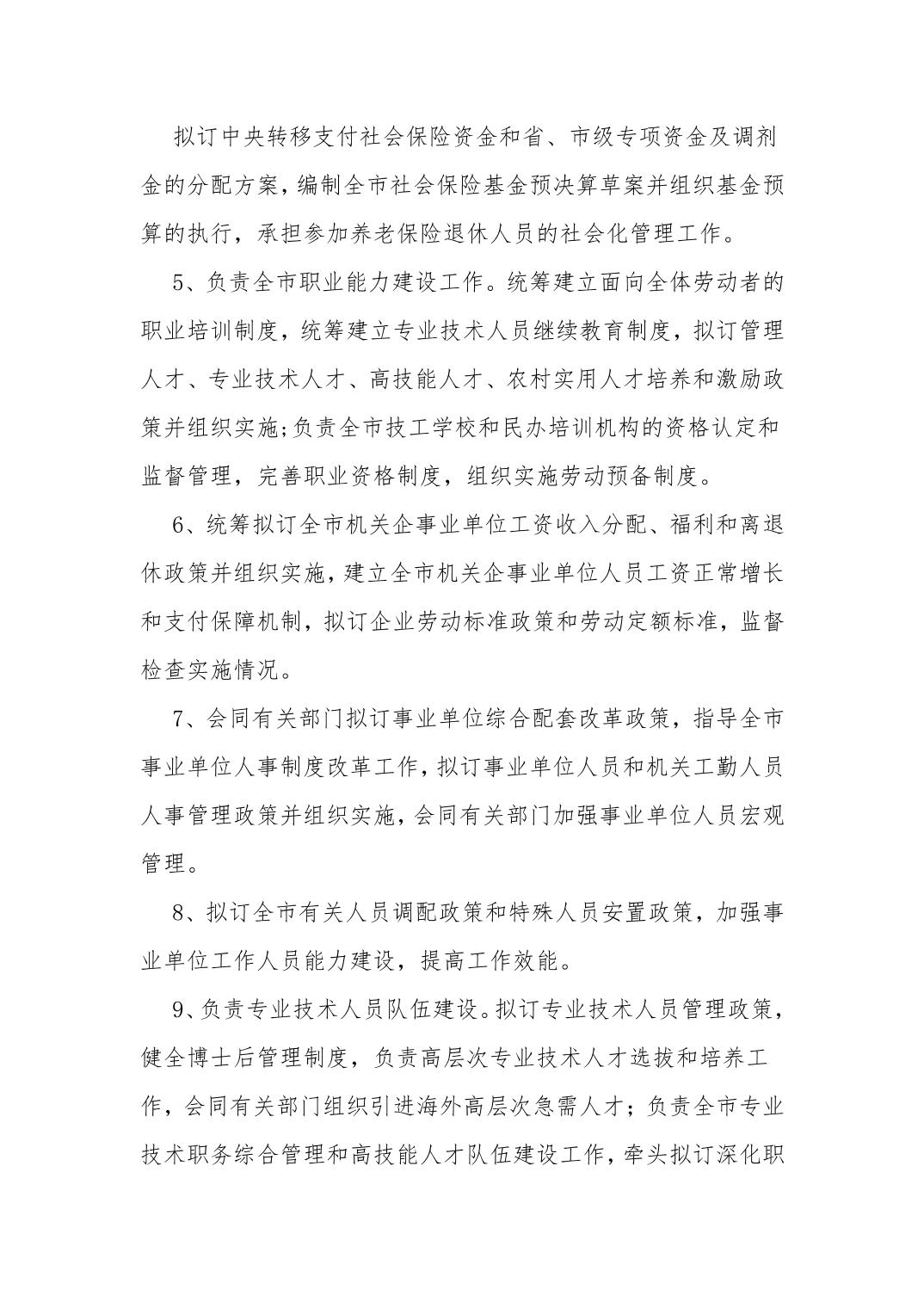 拟订中央转移支付社会保险资金和省、市级专项资金及调剂金的分配方案，编制全市社会保险基金预决算草案并组织基金预算的执行，承担参加养老保险退休人员的社会化管理工作。

5、负责全市职业能力建设工作。统筹建立面向全体劳动者的职业培训制度，统筹建立专业技术人员继续教育制度，拟订管理人才、专业技术人才、高技能人才、农村实用人才培养和激励政策并组织实施;负责全市技工学校和民办培训机构的资格认定和监督管理，完善职业资格制度，组织实施劳动预备制度。

6、统筹拟订全市机关企事业单位工资收入分配、福利和离退休政策并组织实施，建立全市机关企事业单位人员工资正常增长和支付保障机制，拟订企业劳动标准政策和劳动定额标准，监督检查实施情况。

7、会同有关部门拟订事业单位综合配套改革政策，指导全市事业单位人事制度改革工作，拟订事业单位人员和机关工勤人员人事管理政策并组织实施，会同有关部门加强事业单位人员宏观管理。

8、拟订全市有关人员调配政策和特殊人员安置政策，加强事业单位工作人员能力建设，提高工作效能。

9、负责专业技术人员队伍建设。拟订专业技术人员管理政策，健全博士后管理制度，负责高层次专业技术人才选拔和培养工作，会同有关部门组织引进海外高层次急需人才；负责全市专业技术职务综合管理和高技能人才队伍建设工作，牵头拟订深化职